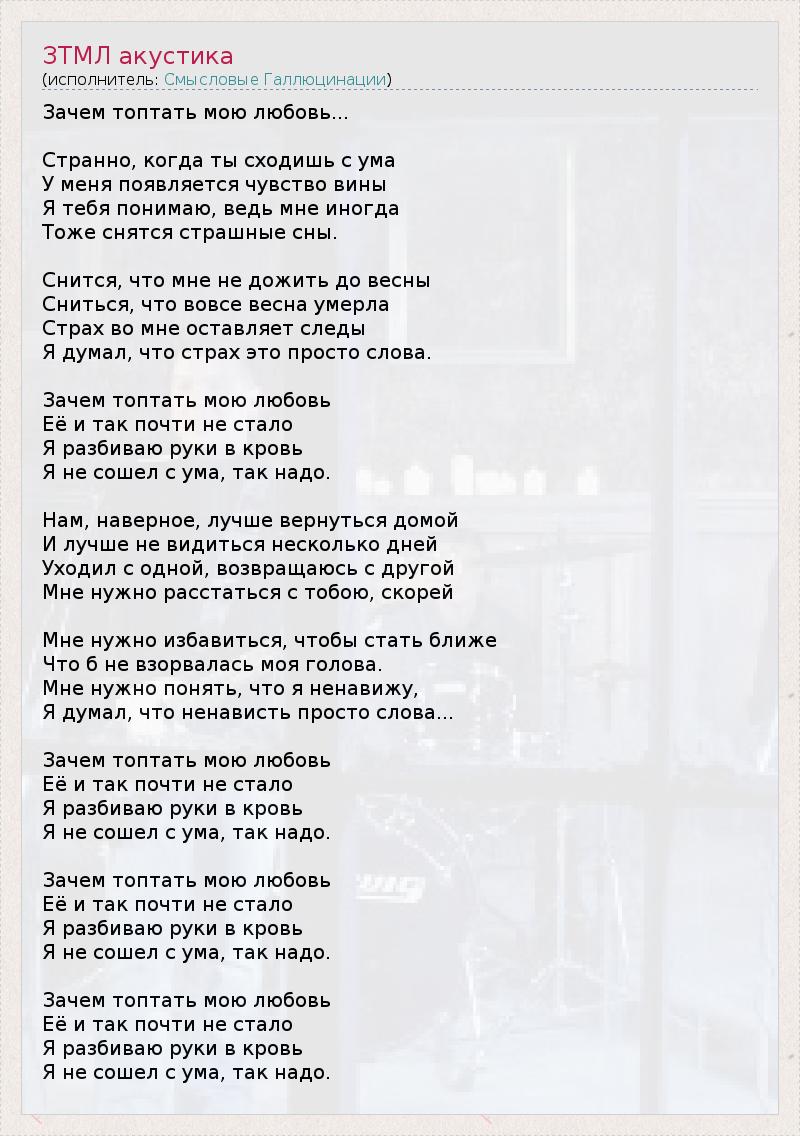 ЗТМЛ акустика
(исполнитель: Смысловые Галлюцинации)

Зачем топтать мою любовь...

Странно, когда ты сходишь с ума
У меня появляется чувство вины
Я тебя понимаю, ведь мне иногда
Тоже снятся страшные сны.

Снится, что мне не дожить до весны
Сниться, что вовсе весна умерла
Страх во мне оставляет следы
Я думал, что страх это просто слова.

Зачем топтать мою любовь
Её и так почти не стало
Я разбиваю руки в кровь
Я не сошел с ума, так надо.

Нам, наверное, лучше вернуться домой
И лучше не видиться несколько дней
Уходил с одной, возвращаюсь с другой
Мне нужно расстаться с тобою, скорей

Мне нужно избавиться, чтобы стать ближе
Что б не взорвалась моя голова.
Мне нужно понять, что я ненавижу,
Я думал, что ненависть просто слова...

Зачем топтать мою любовь
Её и так почти не стало
Я разбиваю руки в кровь
Я не сошел с ума, так надо.

Зачем топтать мою любовь
Её и так почти не стало
Я разбиваю руки в кровь
Я не сошел с ума, так надо.

Зачем топтать мою любовь
Её и так почти не стало
Я разбиваю руки в кровь
Я не сошел с ума, так надо.